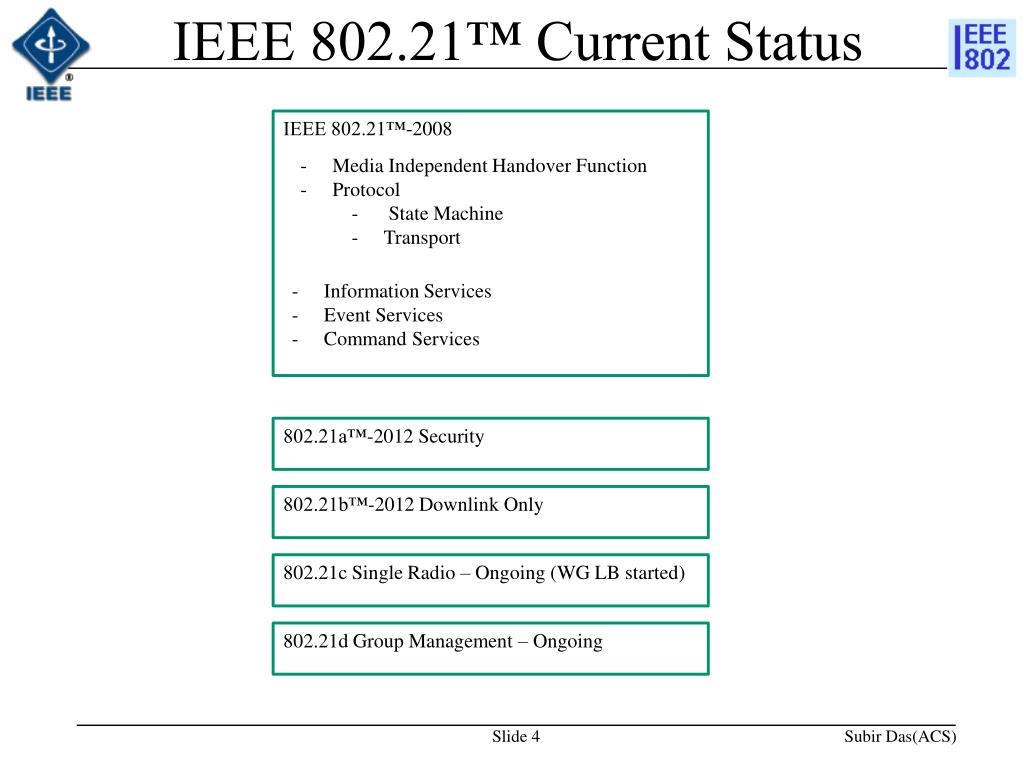 IEEE

IEEE 802.21™ Current Status

IEEE 802

IEEE 802.21™-2008

- Media Independent Handover Function
- Protocol
  - State Machine
  - Transport

- Information Services
- Event Services
- Command Services

802.21a™-2012 Security

802.21b™-2012 Downlink Only

802.21c Single Radio – Ongoing (WG LB started)

802.21d Group Management – Ongoing

Slide 4

Subir Das(ACS)